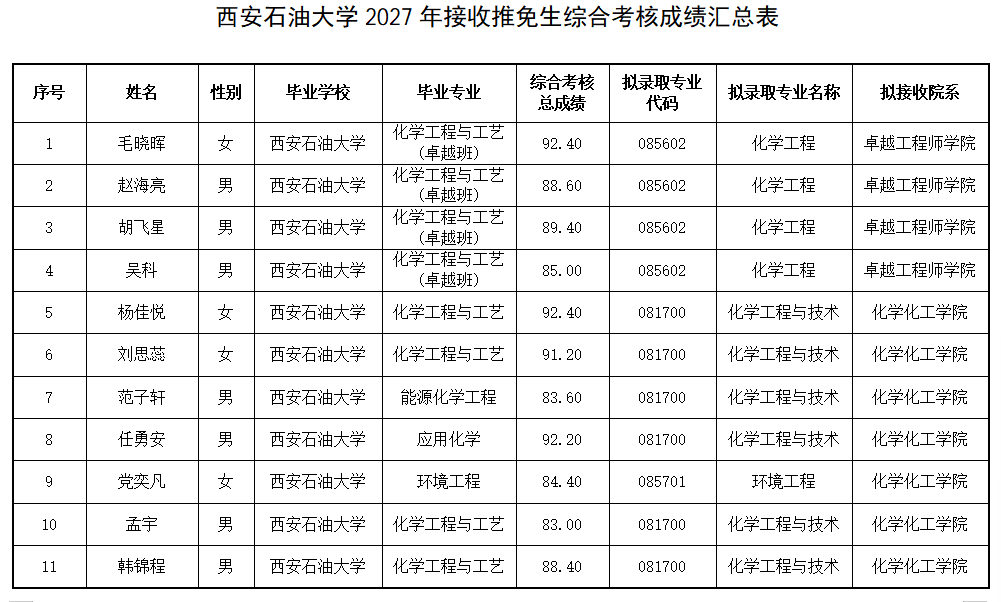 西安石油大学2027年接收推免生综合考核成绩汇总表

| 序号 | 姓名 | 性别 | 毕业学校 | 毕业专业 | 综合考核总成绩 | 拟录取专业代码 | 拟录取专业名称 | 拟接收院系 |
|---|---|---|---|---|---|---|---|---|
| 1 | 毛晓晖 | 女 | 西安石油大学 | 化学工程与工艺（卓越班） | 92.40 | 085602 | 化学工程 | 卓越工程师学院 |
| 2 | 赵海亮 | 男 | 西安石油大学 | 化学工程与工艺（卓越班） | 88.60 | 085602 | 化学工程 | 卓越工程师学院 |
| 3 | 胡飞星 | 男 | 西安石油大学 | 化学工程与工艺（卓越班） | 89.40 | 085602 | 化学工程 | 卓越工程师学院 |
| 4 | 吴科 | 男 | 西安石油大学 | 化学工程与工艺（卓越班） | 85.00 | 085602 | 化学工程 | 卓越工程师学院 |
| 5 | 杨佳悦 | 女 | 西安石油大学 | 化学工程与工艺 | 92.40 | 081700 | 化学工程与技术 | 化学化工学院 |
| 6 | 刘思蕊 | 女 | 西安石油大学 | 化学工程与工艺 | 91.20 | 081700 | 化学工程与技术 | 化学化工学院 |
| 7 | 范子轩 | 男 | 西安石油大学 | 能源化学工程 | 83.60 | 081700 | 化学工程与技术 | 化学化工学院 |
| 8 | 任勇安 | 男 | 西安石油大学 | 应用化学 | 92.20 | 081700 | 化学工程与技术 | 化学化工学院 |
| 9 | 党奕凡 | 女 | 西安石油大学 | 环境工程 | 84.40 | 085701 | 环境工程 | 化学化工学院 |
| 10 | 孟宇 | 男 | 西安石油大学 | 化学工程与工艺 | 83.00 | 081700 | 化学工程与技术 | 化学化工学院 |
| 11 | 韩锦程 | 男 | 西安石油大学 | 化学工程与工艺 | 88.40 | 081700 | 化学工程与技术 | 化学化工学院 |